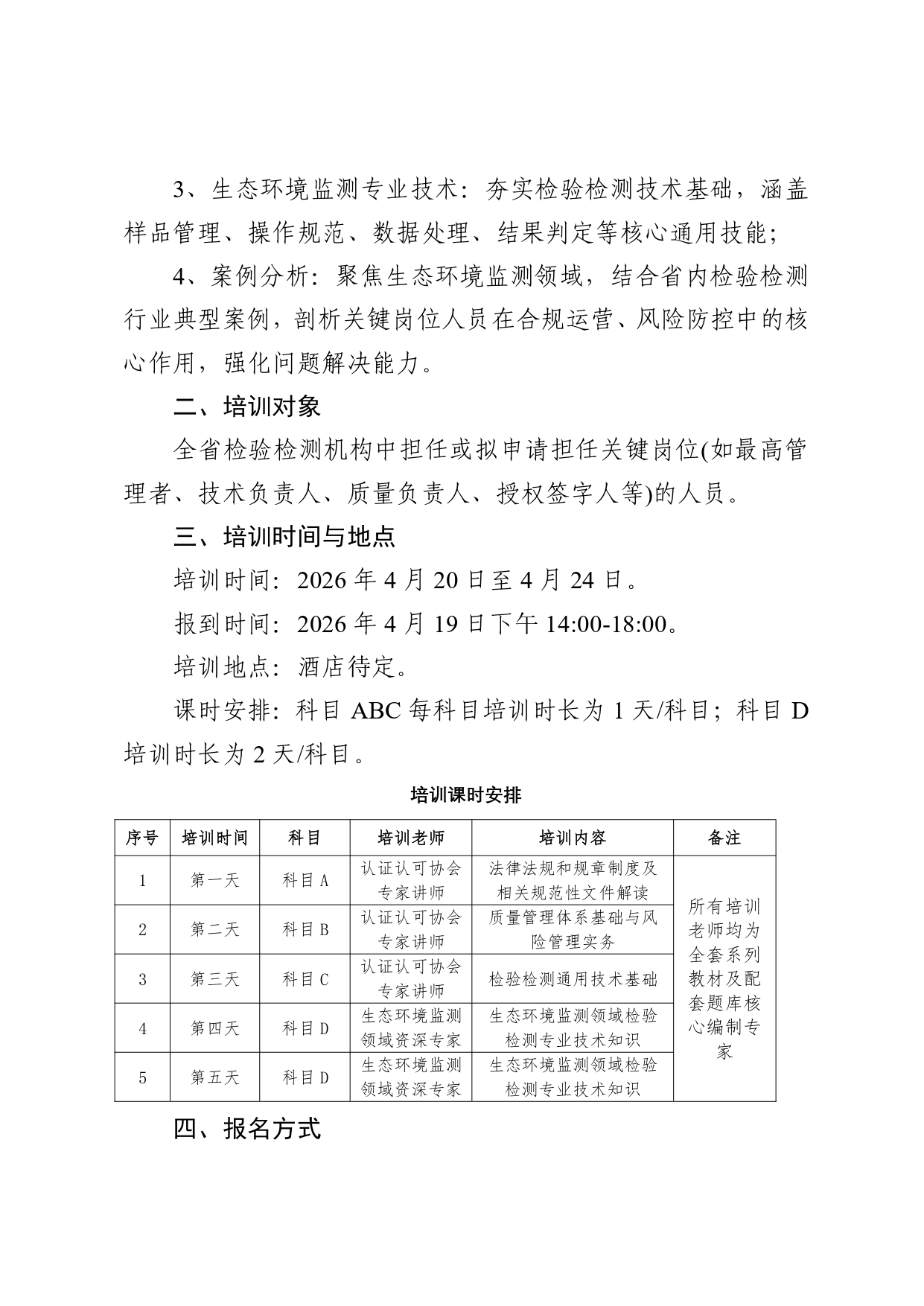 3、生态环境监测专业技术：夯实检验检测技术基础，涵盖样品管理、操作规范、数据处理、结果判定等核心通用技能；

4、案例分析：聚焦生态环境监测领域，结合省内检验检测行业典型案例，剖析关键岗位人员在合规运营、风险防控中的核心作用，强化问题解决能力。

二、培训对象

全省检验检测机构中担任或拟申请担任关键岗位(如最高管理者、技术负责人、质量负责人、授权签字人等)的人员。

三、培训时间与地点

培训时间：2026 年 4 月 20 日至 4 月 24 日。

报到时间：2026 年 4 月 19 日下午 14:00-18:00。

培训地点：酒店待定。

课时安排：科目 ABC 每科目培训时长为 1 天/科目；科目 D 培训时长为 2 天/科目。

培训课时安排

| 序号 | 培训时间 | 科目 | 培训老师 | 培训内容 | 备注 |
|---|---|---|---|---|---|
| 1 | 第一天 | 科目 A | 认证认可协会专家讲师 | 法律法规和规章制度及相关规范性文件解读 | 所有培训老师均为全套系列教材及配套题库核心编制专家 |
| 2 | 第二天 | 科目 B | 认证认可协会专家讲师 | 质量管理体系基础与风险管理实务 | |
| 3 | 第三天 | 科目 C | 认证认可协会专家讲师 | 检验检测通用技术基础 | |
| 4 | 第四天 | 科目 D | 生态环境监测领域资深专家 | 生态环境监测领域检验检测专业技术知识 | |
| 5 | 第五天 | 科目 D | 生态环境监测领域资深专家 | 生态环境监测领域检验检测专业技术知识 | |

四、报名方式